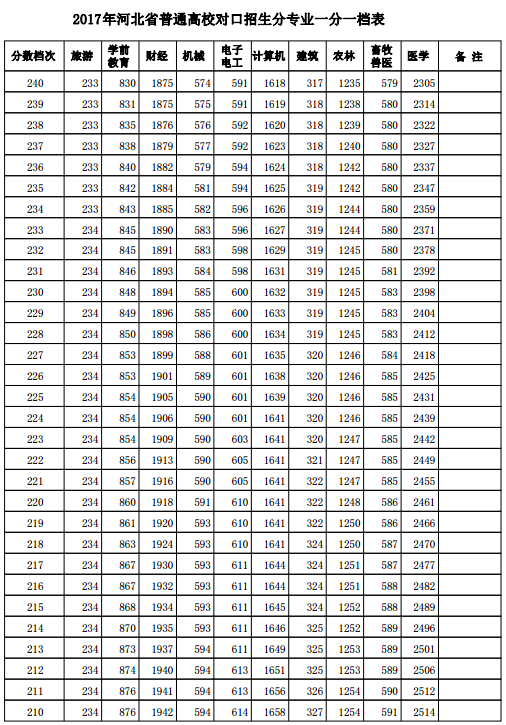 2017年河北省普通高校对口招生分专业一分一档表

| 分数档次 | 旅游 | 学前教育 | 财经 | 机械 | 电子电工 | 计算机 | 建筑 | 农林 | 畜牧兽医 | 医学 | 备 注 |
|---|---|---|---|---|---|---|---|---|---|---|---|
| 240 | 233 | 830 | 1875 | 574 | 591 | 1618 | 317 | 1235 | 579 | 2305 | |
| 239 | 233 | 831 | 1875 | 575 | 591 | 1619 | 318 | 1238 | 580 | 2314 | |
| 238 | 233 | 835 | 1876 | 576 | 592 | 1620 | 318 | 1239 | 580 | 2322 | |
| 237 | 233 | 838 | 1879 | 577 | 592 | 1623 | 318 | 1240 | 580 | 2327 | |
| 236 | 233 | 840 | 1882 | 579 | 594 | 1624 | 318 | 1242 | 580 | 2337 | |
| 235 | 233 | 842 | 1884 | 581 | 594 | 1625 | 319 | 1242 | 580 | 2347 | |
| 234 | 233 | 843 | 1885 | 582 | 596 | 1626 | 319 | 1244 | 580 | 2359 | |
| 233 | 234 | 845 | 1890 | 583 | 596 | 1627 | 319 | 1244 | 580 | 2371 | |
| 232 | 234 | 845 | 1891 | 583 | 598 | 1629 | 319 | 1245 | 580 | 2378 | |
| 231 | 234 | 846 | 1893 | 584 | 598 | 1631 | 319 | 1245 | 581 | 2392 | |
| 230 | 234 | 848 | 1894 | 585 | 600 | 1632 | 319 | 1245 | 583 | 2398 | |
| 229 | 234 | 849 | 1896 | 585 | 600 | 1633 | 319 | 1245 | 583 | 2404 | |
| 228 | 234 | 850 | 1898 | 586 | 600 | 1634 | 319 | 1245 | 583 | 2412 | |
| 227 | 234 | 853 | 1899 | 588 | 601 | 1635 | 320 | 1246 | 584 | 2418 | |
| 226 | 234 | 853 | 1901 | 589 | 601 | 1638 | 320 | 1246 | 585 | 2425 | |
| 225 | 234 | 854 | 1905 | 590 | 601 | 1639 | 320 | 1246 | 585 | 2431 | |
| 224 | 234 | 854 | 1906 | 590 | 601 | 1641 | 320 | 1246 | 585 | 2439 | |
| 223 | 234 | 854 | 1909 | 590 | 603 | 1641 | 320 | 1247 | 585 | 2442 | |
| 222 | 234 | 856 | 1913 | 590 | 605 | 1641 | 321 | 1247 | 585 | 2449 | |
| 221 | 234 | 857 | 1916 | 590 | 605 | 1641 | 322 | 1247 | 585 | 2455 | |
| 220 | 234 | 860 | 1918 | 591 | 610 | 1641 | 322 | 1248 | 586 | 2461 | |
| 219 | 234 | 861 | 1920 | 593 | 610 | 1641 | 322 | 1250 | 586 | 2466 | |
| 218 | 234 | 863 | 1924 | 593 | 610 | 1641 | 324 | 1250 | 587 | 2470 | |
| 217 | 234 | 867 | 1930 | 593 | 611 | 1644 | 324 | 1251 | 587 | 2477 | |
| 216 | 234 | 867 | 1932 | 593 | 611 | 1644 | 324 | 1251 | 588 | 2482 | |
| 215 | 234 | 868 | 1934 | 593 | 611 | 1645 | 324 | 1252 | 588 | 2489 | |
| 214 | 234 | 870 | 1935 | 593 | 611 | 1646 | 325 | 1252 | 589 | 2496 | |
| 213 | 234 | 873 | 1937 | 594 | 611 | 1649 | 325 | 1253 | 589 | 2501 | |
| 212 | 234 | 874 | 1940 | 594 | 613 | 1651 | 325 | 1253 | 589 | 2506 | |
| 211 | 234 | 876 | 1941 | 594 | 613 | 1656 | 326 | 1254 | 590 | 2512 | |
| 210 | 234 | 876 | 1942 | 594 | 614 | 1658 | 327 | 1254 | 591 | 2514 | |